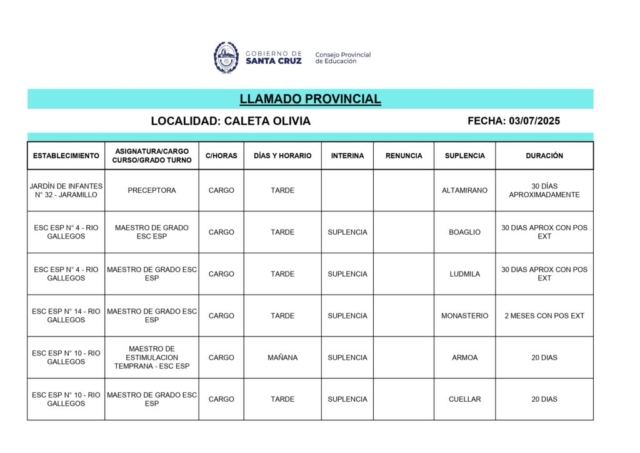 GOBIERNO DE SANTA CRUZ Consejo Provincial de Educación

LLAMADO PROVINCIAL

LOCALIDAD: CALETA OLIVIA

FECHA: 03/07/2025

| ESTABLECIMIENTO | ASIGNATURA/CARGO CURSO/GRADO TURNO | C/HORAS | DÍAS Y HORARIO | INTERINA | RENUNCIA | SUPLENCIA | DURACIÓN |
|---|---|---|---|---|---|---|---|
| JARDÍN DE INFANTES N° 32 - JARAMILLO | PRECEPTORA | CARGO | TARDE | | | ALTAMIRANO | 30 DÍAS APROXIMADAMENTE |
| ESC ESP N° 4 - RIO GALLEGOS | MAESTRO DE GRADO ESC ESP | CARGO | TARDE | SUPLENCIA | | BOAGLIO | 30 DIAS APROX CON POS EXT |
| ESC ESP N° 4 - RIO GALLEGOS | MAESTRO DE GRADO ESC ESP | CARGO | TARDE | SUPLENCIA | | LUDMILA | 30 DIAS APROX CON POS EXT |
| ESC ESP N° 14 - RIO GALLEGOS | MAESTRO DE GRADO ESC ESP | CARGO | TARDE | SUPLENCIA | | MONASTERIO | 2 MESES CON POS EXT |
| ESC ESP N° 10 - RIO GALLEGOS | MAESTRO DE ESTIMULACION TEMPRANA - ESC ESP | CARGO | MAÑANA | SUPLENCIA | | ARMOA | 20 DIAS |
| ESC ESP N° 10 - RIO GALLEGOS | MAESTRO DE GRADO ESC ESP | CARGO | TARDE | SUPLENCIA | | CUELLAR | 20 DIAS |